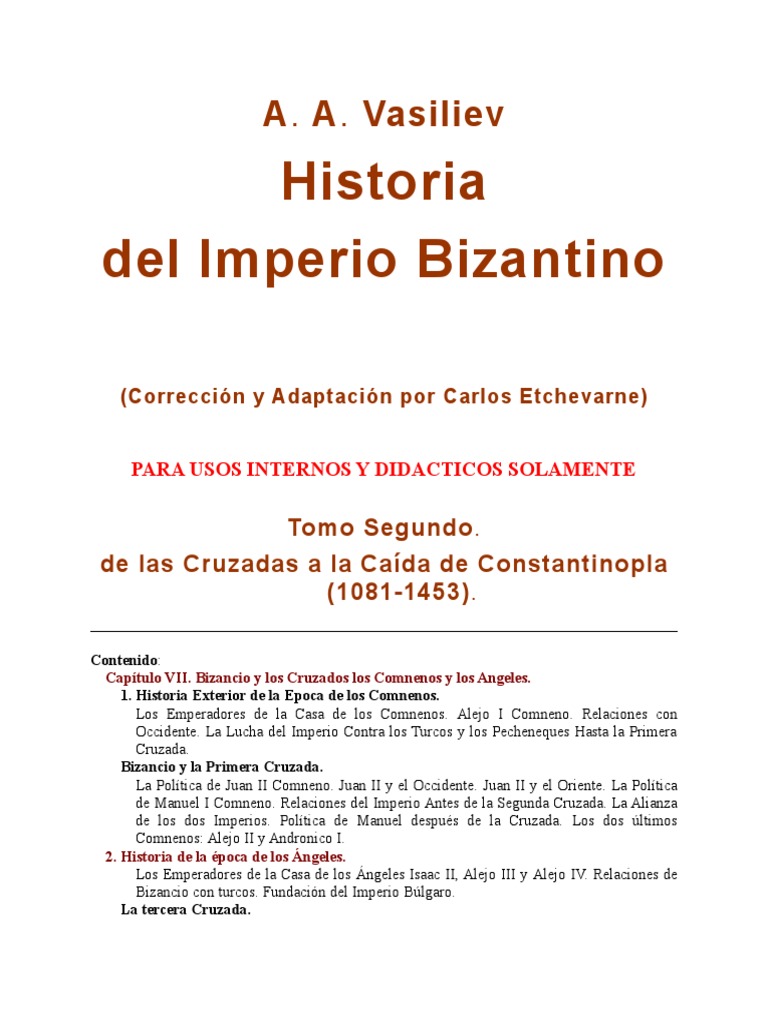 A. A. Vasiliev

Historia del Imperio Bizantino

(Corrección y Adaptación por Carlos Etchevarne)

PARA USOS INTERNOS Y DIDACTICOS SOLAMENTE

Tomo Segundo.
de las Cruzadas a la Caída de Constantinopla (1081-1453).

Contenido:
Capítulo VII. Bizancio y los Cruzados los Comnenos y los Angeles.
1. Historia Exterior de la Epoca de los Comnenos.
Los Emperadores de la Casa de los Comnenos. Alejo I Comneno. Relaciones con Occidente. La Lucha del Imperio Contra los Turcos y los Pecheneques Hasta la Primera Cruzada.
Bizancio y la Primera Cruzada.
La Política de Juan II Comneno. Juan II y el Occidente. Juan II y el Oriente. La Política de Manuel I Comneno. Relaciones del Imperio Antes de la Segunda Cruzada. La Alianza de los dos Imperios. Política de Manuel después de la Cruzada. Los dos últimos Comnenos: Alejo II y Andronico I.
2. Historia de la época de los Ángeles.
Los Emperadores de la Casa de los Ángeles Isaac II, Alejo III y Alejo IV. Relaciones de Bizancio con turcos. Fundación del Imperio Búlgaro.
La tercera Cruzada.